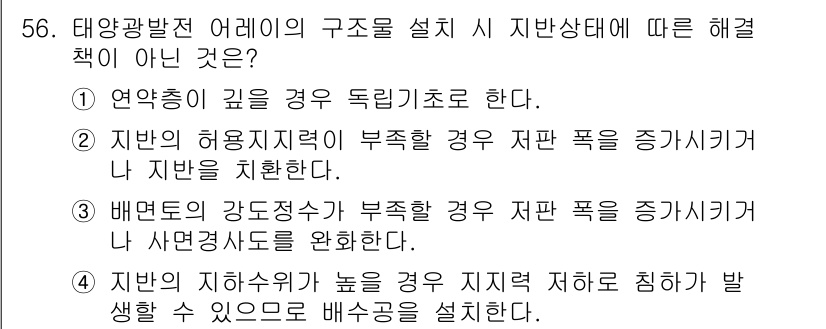 56. 태양광발전 어레이의 구조물 설치 시 지반상태에 따른 해결책이 아닌 것은?

① 연약층이 깊을 경우 독립기초로 한다.

② 지반의 허용지지력이 부족할 경우 저판 폭을 증가시키거나 지반을 치환한다.

③ 배면토의 강도정수가 부족할 경우 저판 폭을 증가시키거나 사면경사도를 완화한다.

④ 지반의 지하수위가 높을 경우 지지력 저하로 침하가 발생할 수 있으므로 배수공을 설치한다.